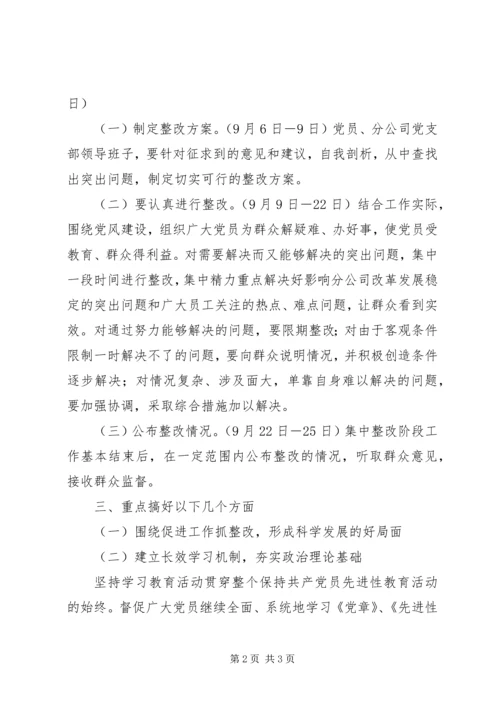 日）

（一）制定整改方案。（9月6日—9日）党员、分公司党支部领导班子，要针对征求到的意见和建议，自我剖析，从中查找出突出问题，制定切实可行的整改方案。

（二）要认真进行整改。（9月9日—22日）结合工作实际，围绕党风建设，组织广大党员为群众解疑难、办好事，使党员受教育、群众得利益。对需要解决而又能够解决的突出问题，集中一段时间进行整改，集中精力重点解决好影响分公司改革发展稳定的突出问题和广大员工关注的热点、难点问题，让群众看到实效。对通过努力能够解决的问题，要限期整改；对由于客观条件限制一时解决不了的问题，要向群众说明情况，并积极创造条件逐步解决；对情况复杂、涉及面大，单靠自身难以解决的问题，要加强协调，采取综合措施加以解决。

（三）公布整改情况。（9月22日—25日）集中整改阶段工作基本结束后，在一定范围内公布整改的情况，听取群众意见，接收群众监督。

三、重点搞好以下几个方面

（一）围绕促进工作抓整改，形成科学发展的好局面

（二）建立长效学习机制，夯实政治理论基础

坚持学习教育活动贯穿整个保持共产党员先进性教育活动的始终。督促广大党员继续全面、系统地学习《党章》、《先进性

第2页 共3页